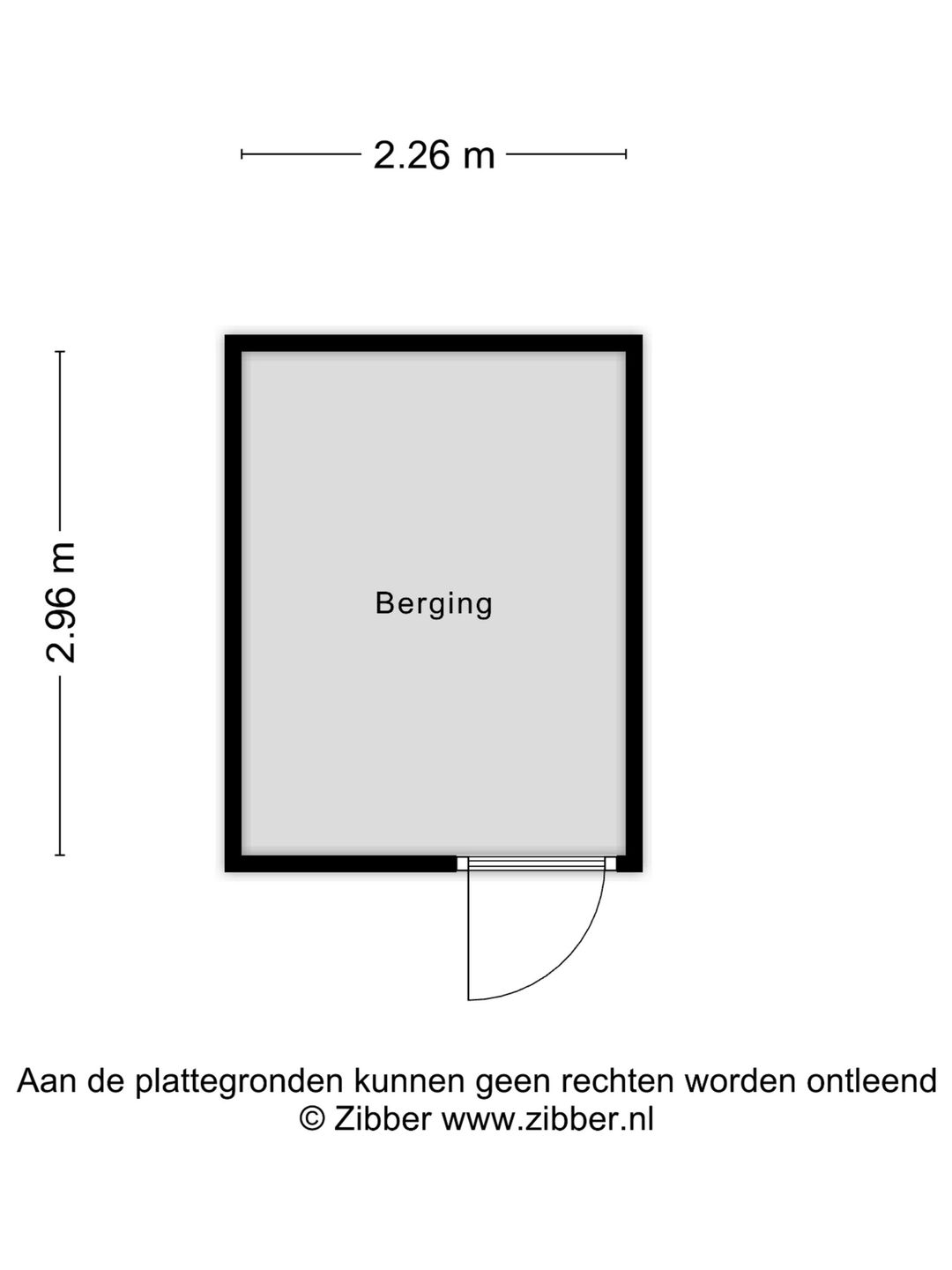 2.26 m

2.96 m

Berging

Aan de plattegronden kunnen geen rechten worden ontleend
© Zibber www.zibber.nl